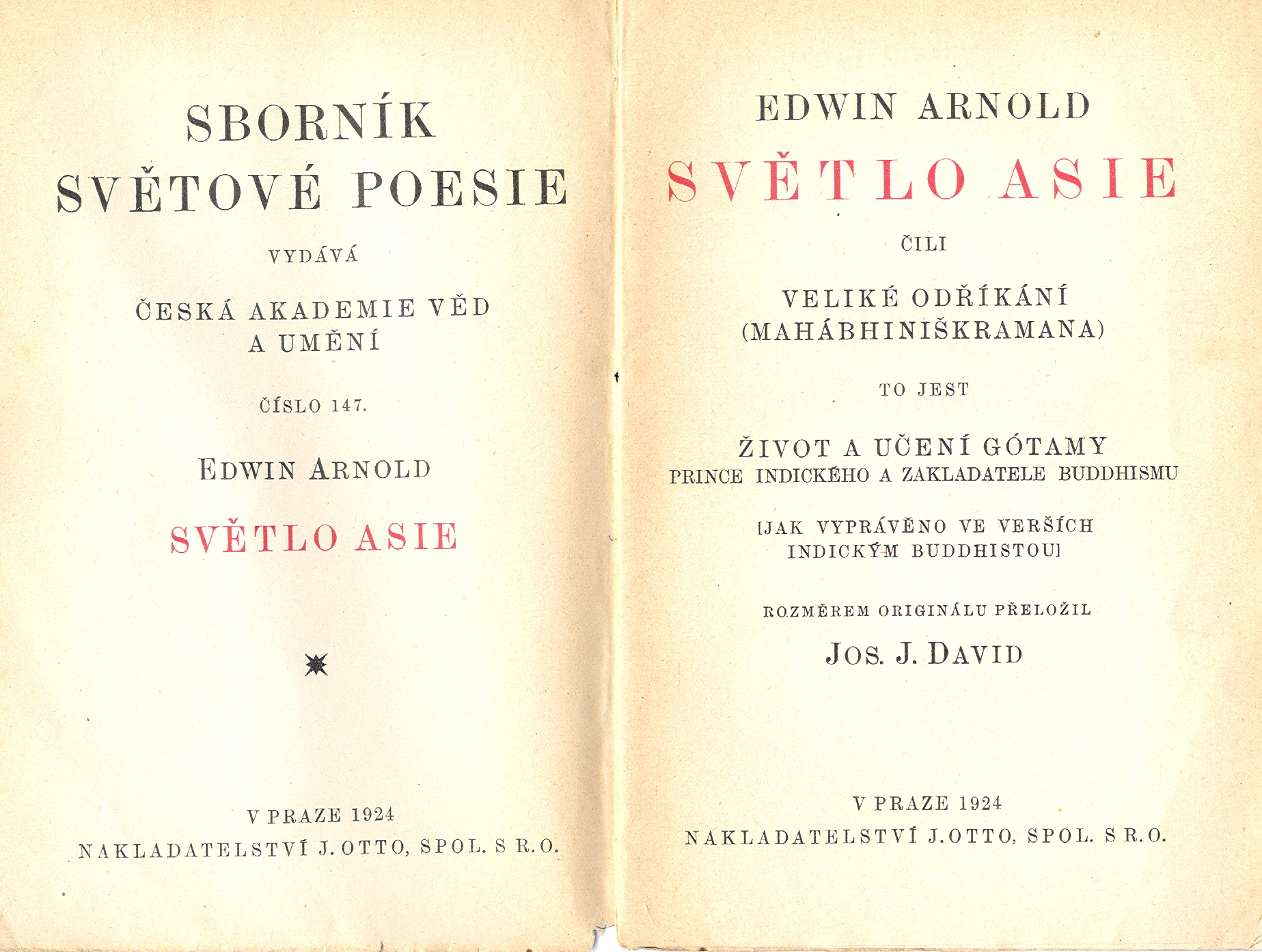 SBORNÍK
SVĚTOVÉ POESIE

VYDÁVÁ

ČESKÁ AKADEMIE VĚD
A UMĚNÍ

ČÍSLO 147.

EDWIN ARNOLD

SVĚTLO ASIE

V PRAZE 1924
NAKLADATELSTVÍ J. OTTO, SPOL. S R. O.

EDWIN ARNOLD

SVĚTLO ASIE

ČILI

VELIKÉ ODŘÍKÁNÍ
(MAHÁBHINIŠKRAMANA)

TO JEST

ŽIVOT A UČENÍ GÓTAMY
PRINCE INDICKÉHO A ZAKLADATELE BUDDHISMU

[JAK VYPRÁVĚNO VE VERŠÍCH
INDICKÝM BUDDHISTOU]

ROZMĚREM ORIGINÁLU PŘELOŽIL

JOS. J. DAVID

V PRAZE 1924
NAKLADATELSTVÍ J. OTTO, SPOL. S R. O.